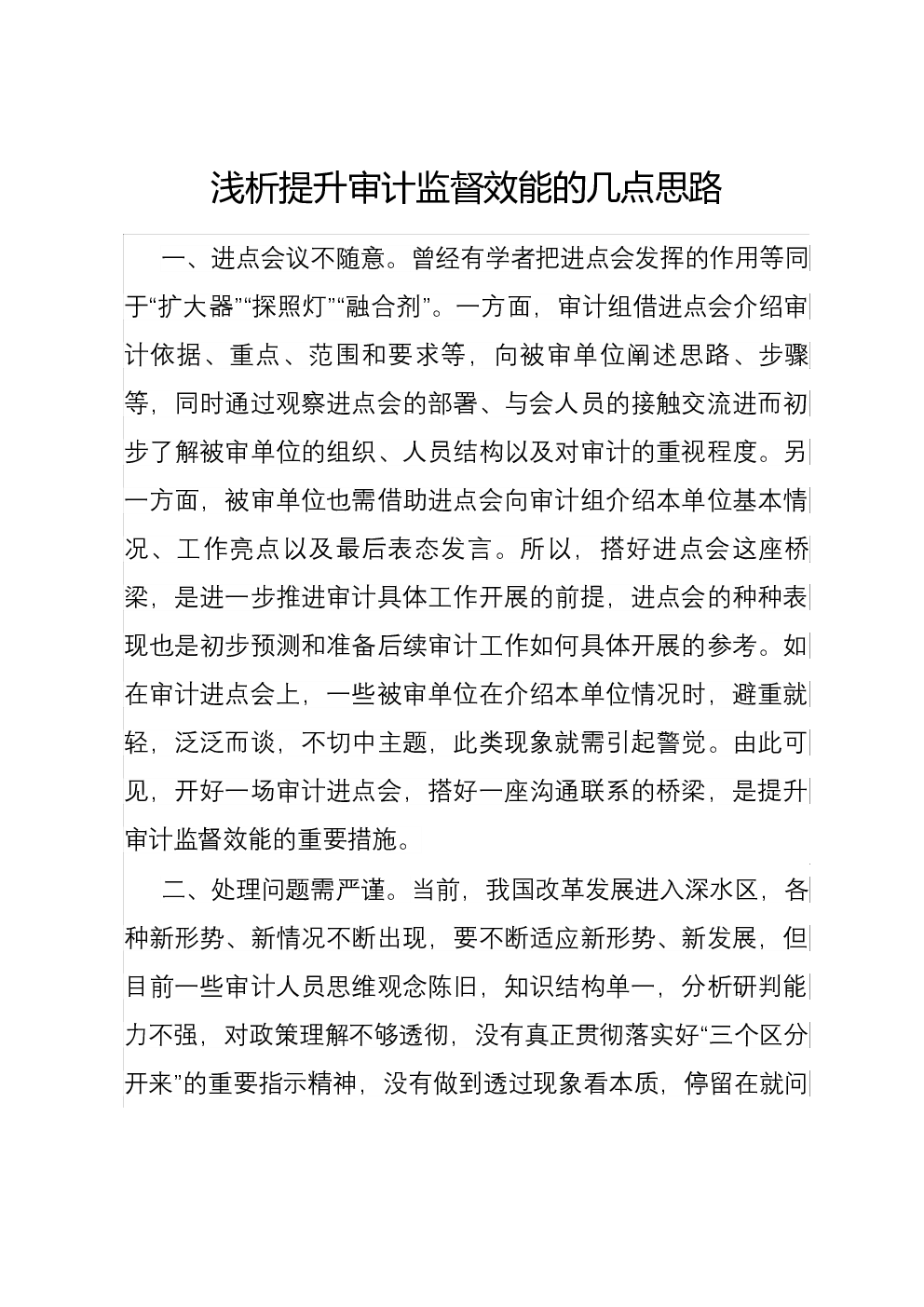 浅析提升审计监督效能的几点思路

一、进点会议不随意。曾经有学者把进点会发挥的作用等同于“扩大器”“探照灯”“融合剂”。一方面，审计组借进点会介绍审计依据、重点、范围和要求等，向被审单位阐述思路、步骤等，同时通过观察进点会的部署、与会人员的接触交流进而初步了解被审单位的组织、人员结构以及对审计的重视程度。另一方面，被审单位也需借助进点会向审计组介绍本单位基本情况、工作亮点以及最后表态发言。所以，搭好进点会这座桥梁，是进一步推进审计具体工作开展的前提，进点会的种种表现也是初步预测和准备后续审计工作如何具体开展的参考。如在审计进点会上，一些被审单位在介绍本单位情况时，避重就轻，泛泛而谈，不切中主题，此类现象就需引起警觉。由此可见，开好一场审计进点会，搭好一座沟通联系的桥梁，是提升审计监督效能的重要措施。

二、处理问题需严谨。当前，我国改革发展进入深水区，各种新形势、新情况不断出现，要不断适应新形势、新发展，但目前一些审计人员思维观念陈旧，知识结构单一，分析研判能力不强，对政策理解不够透彻，没有真正贯彻落实好“三个区分开来”的重要指示精神，没有做到透过现象看本质，停留在就问